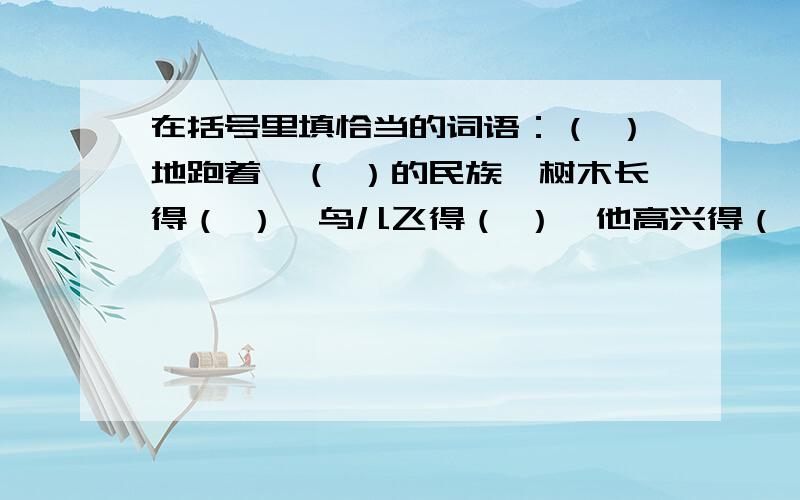 在括号里填恰当的词语：（ ）地跑着 （ ）的民族 树木长得（ ） 鸟儿飞得（ ） 他高兴得（